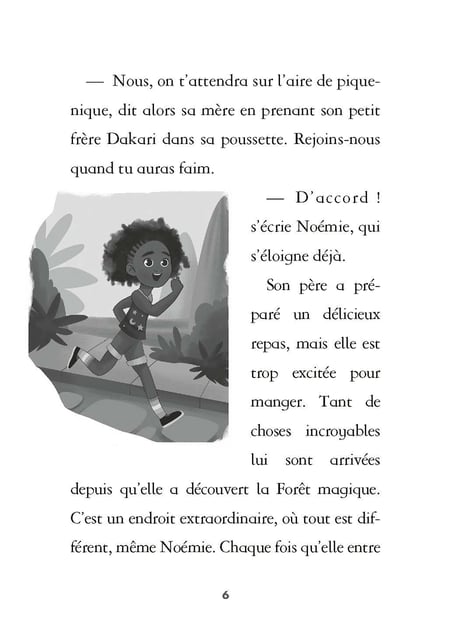 — Nous, on t'attendra sur l'aire de piquenique, dit alors sa mère en prenant son petit frère Dakari dans sa poussette. Rejoins-nous quand tu auras faim.

— D'accord ! s'écrie Noémie, qui s'éloigne déjà.

Son père a préparé un délicieux repas, mais elle est trop excitée pour manger. Tant de choses incroyables lui sont arrivées depuis qu'elle a découvert la Forêt magique. C'est un endroit extraordinaire, où tout est différent, même Noémie. Chaque fois qu'elle entre

6